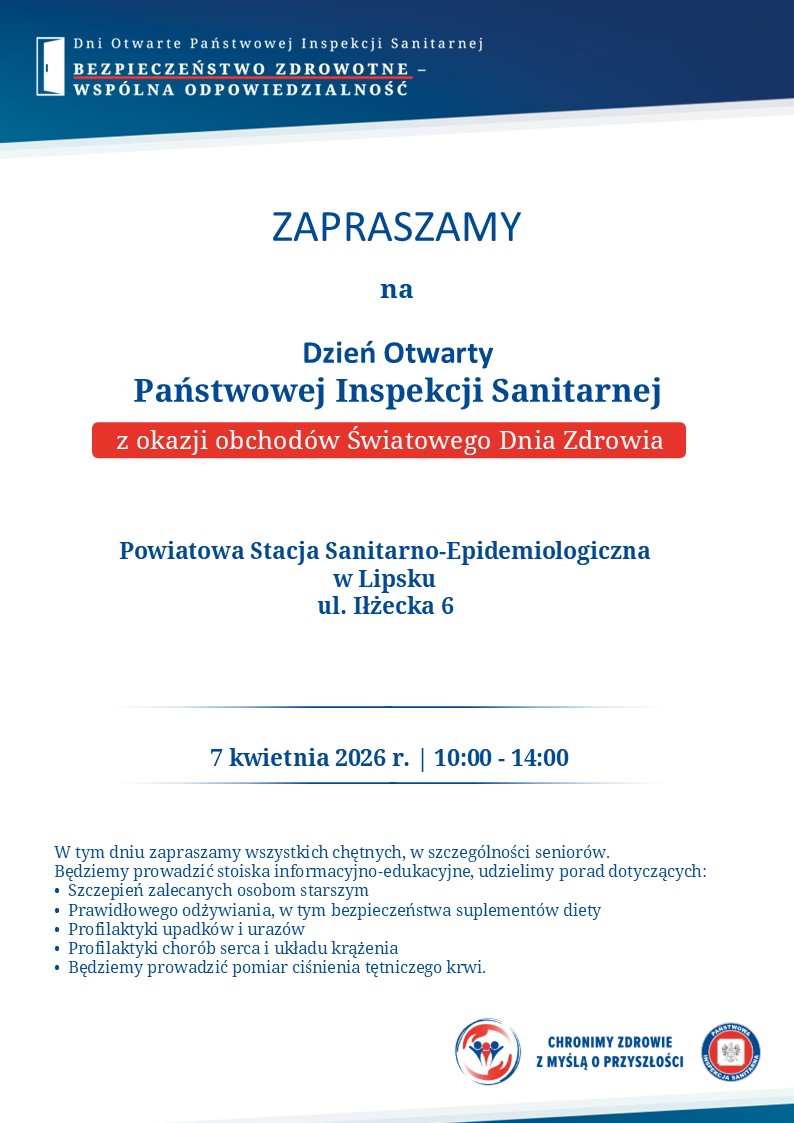 Dni Otwarte Państwowej Inspekcji Sanitarnej
BEZPIECZEŃSTWO ZDROWOTNE –
WSPÓLNA ODPOWIEDZIALNOŚĆ

ZAPRASZAMY

na

Dzień Otwarty
Państwowej Inspekcji Sanitarnej
z okazji obchodów Światowego Dnia Zdrowia

Powiatowa Stacja Sanitarno-Epidemiologiczna
w Lipsku
ul. Iłżecka 6

7 kwietnia 2026 r. | 10:00 - 14:00

W tym dniu zapraszamy wszystkich chętnych, w szczególności seniorów.
Będziemy prowadzić stoiska informacyjno-edukacyjne, udzielimy porad dotyczących:
• Szczepień zalecanych osobom starszym
• Prawidłowego odżywiania, w tym bezpieczeństwa suplementów diety
• Profilaktyki upadków i urazów
• Profilaktyki chorób serca i układu krążenia
• Będziemy prowadzić pomiar ciśnienia tętniczego krwi.

CHRONIMY ZDROWIE
Z MYŚLĄ O PRZYSZŁOŚCI

PAŃSTWOWA INSPEKCJA SANITARNA